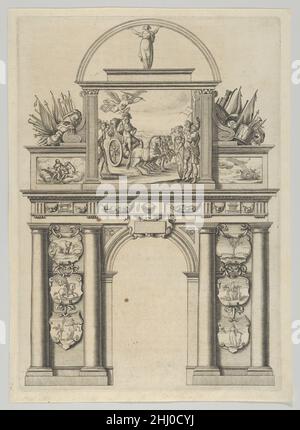 alamy

alamy - 2HJ0CYJ